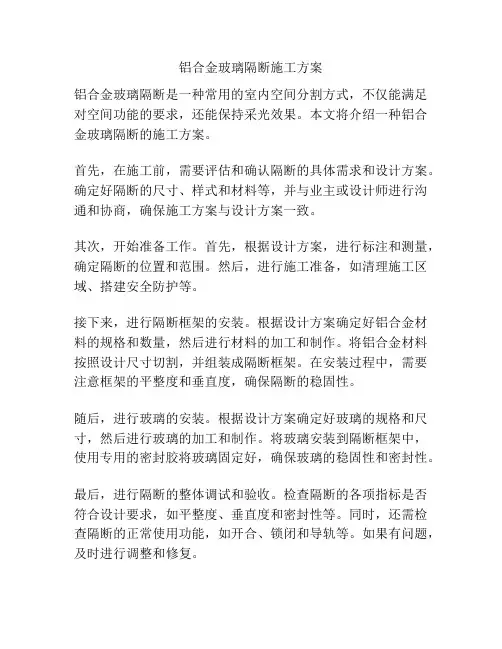 铝合金玻璃隔断施工方案

铝合金玻璃隔断是一种常用的室内空间分割方式，不仅能满足对空间功能的要求，还能保持采光效果。本文将介绍一种铝合金玻璃隔断的施工方案。

首先，在施工前，需要评估和确认隔断的具体需求和设计方案。确定好隔断的尺寸、样式和材料等，并与业主或设计师进行沟通和协商，确保施工方案与设计方案一致。

其次，开始准备工作。首先，根据设计方案，进行标注和测量，确定隔断的位置和范围。然后，进行施工准备，如清理施工区域、搭建安全防护等。

接下来，进行隔断框架的安装。根据设计方案确定好铝合金材料的规格和数量，然后进行材料的加工和制作。将铝合金材料按照设计尺寸切割，并组装成隔断框架。在安装过程中，需要注意框架的平整度和垂直度，确保隔断的稳固性。

随后，进行玻璃的安装。根据设计方案确定好玻璃的规格和尺寸，然后进行玻璃的加工和制作。将玻璃安装到隔断框架中，使用专用的密封胶将玻璃固定好，确保玻璃的稳固性和密封性。

最后，进行隔断的整体调试和验收。检查隔断的各项指标是否符合设计要求，如平整度、垂直度和密封性等。同时，还需检查隔断的正常使用功能，如开合、锁闭和导轨等。如果有问题，及时进行调整和修复。